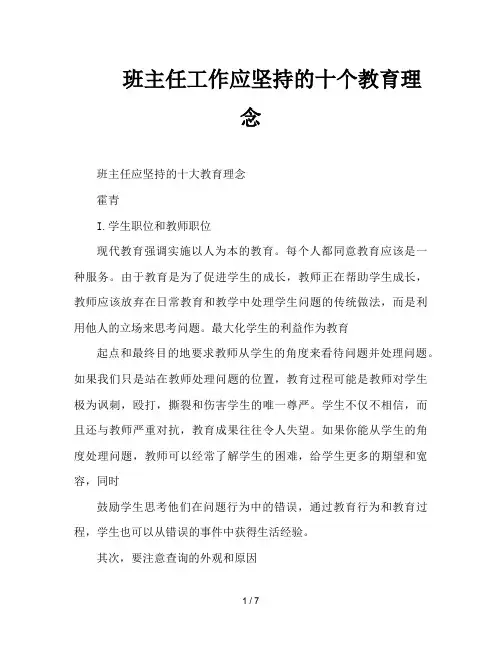 班主任工作应坚持的十个教育理念

班主任应坚持的十大教育理念

霍青

I.学生职位和教师职位

现代教育强调实施以人为本的教育。每个人都同意教育应该是一种服务。由于教育是为了促进学生的成长，教师正在帮助学生成长，教师应该放弃在日常教育和教学中处理学生问题的传统做法，而是利用他人的立场来思考问题。最大化学生的利益作为教育

起点和最终目的地要求教师从学生的角度来看待问题并处理问题。如果我们只是站在教师处理问题的位置，教育过程可能是教师对学生极为讽刺，殴打，撕裂和伤害学生的唯一尊严。学生不仅不相信，而且还与教师严重对抗，教育成果往往令人失望。如果你能从学生的角度处理问题，教师可以经常了解学生的困难，给学生更多的期望和宽容，同时

鼓励学生思考他们在问题行为中的错误，通过教育行为和教育过程，学生也可以从错误的事件中获得生活经验。

其次，要注意查询的外观和原因

1 / 7